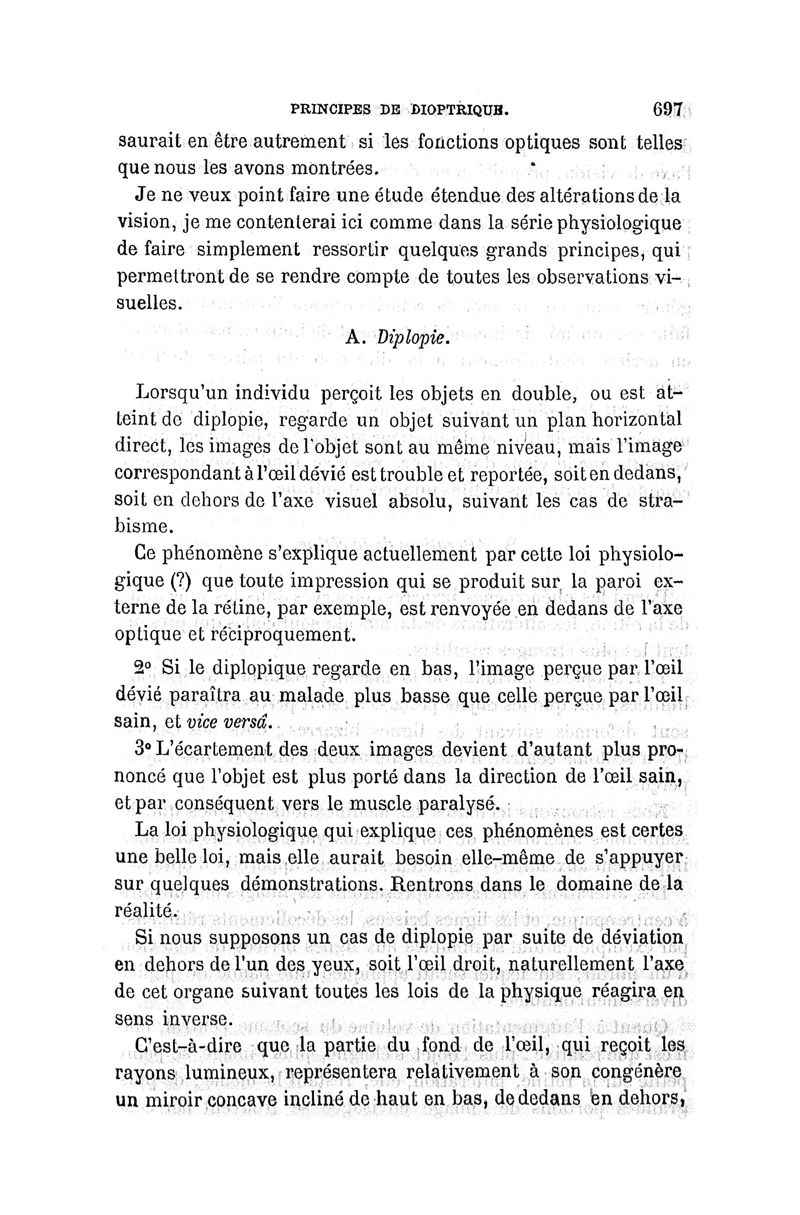 PRINCIPES DE DIOPTRIQUE. 697

saurait en être autrement si les fonctions optiques sont telles que nous les avons montrées.

Je ne veux point faire une étude étendue des altérations de la vision, je me contenterai ici comme dans la série physiologique de faire simplement ressortir quelques grands principes, qui permettront de se rendre compte de toutes les observations visuelles.

A. Diplopie.

Lorsqu'un individu perçoit les objets en double, ou est atteint de diplopie, regarde un objet suivant un plan horizontal direct, les images de l'objet sont au même niveau, mais l'image correspondant à l'œil dévié est trouble et reportée, soit en dedans, soit en dehors de l'axe visuel absolu, suivant les cas de strabisme.

Ce phénomène s'explique actuellement par cette loi physiologique (?) que toute impression qui se produit sur la paroi externe de la rétine, par exemple, est renvoyée en dedans de l'axe optique et réciproquement.

2° Si le diplopique regarde en bas, l'image perçue par l'œil dévié paraîtra au malade plus basse que celle perçue par l'œil sain, et vice versâ.

3° L'écartement des deux images devient d'autant plus prononcé que l'objet est plus porté dans la direction de l'œil sain, et par conséquent vers le muscle paralysé.

La loi physiologique qui explique ces phénomènes est certes une belle loi, mais elle aurait besoin elle-même de s'appuyer sur quelques démonstrations. Rentrons dans le domaine de la réalité.

Si nous supposons un cas de diplopie par suite de déviation en dehors de l'un des yeux, soit l'œil droit, naturellement l'axe de cet organe suivant toutes les lois de la physique réagira en sens inverse.

C'est-à-dire que la partie du fond de l'œil, qui reçoit les rayons lumineux, représentera relativement à son congénère un miroir concave incliné de haut en bas, de dedans en dehors,